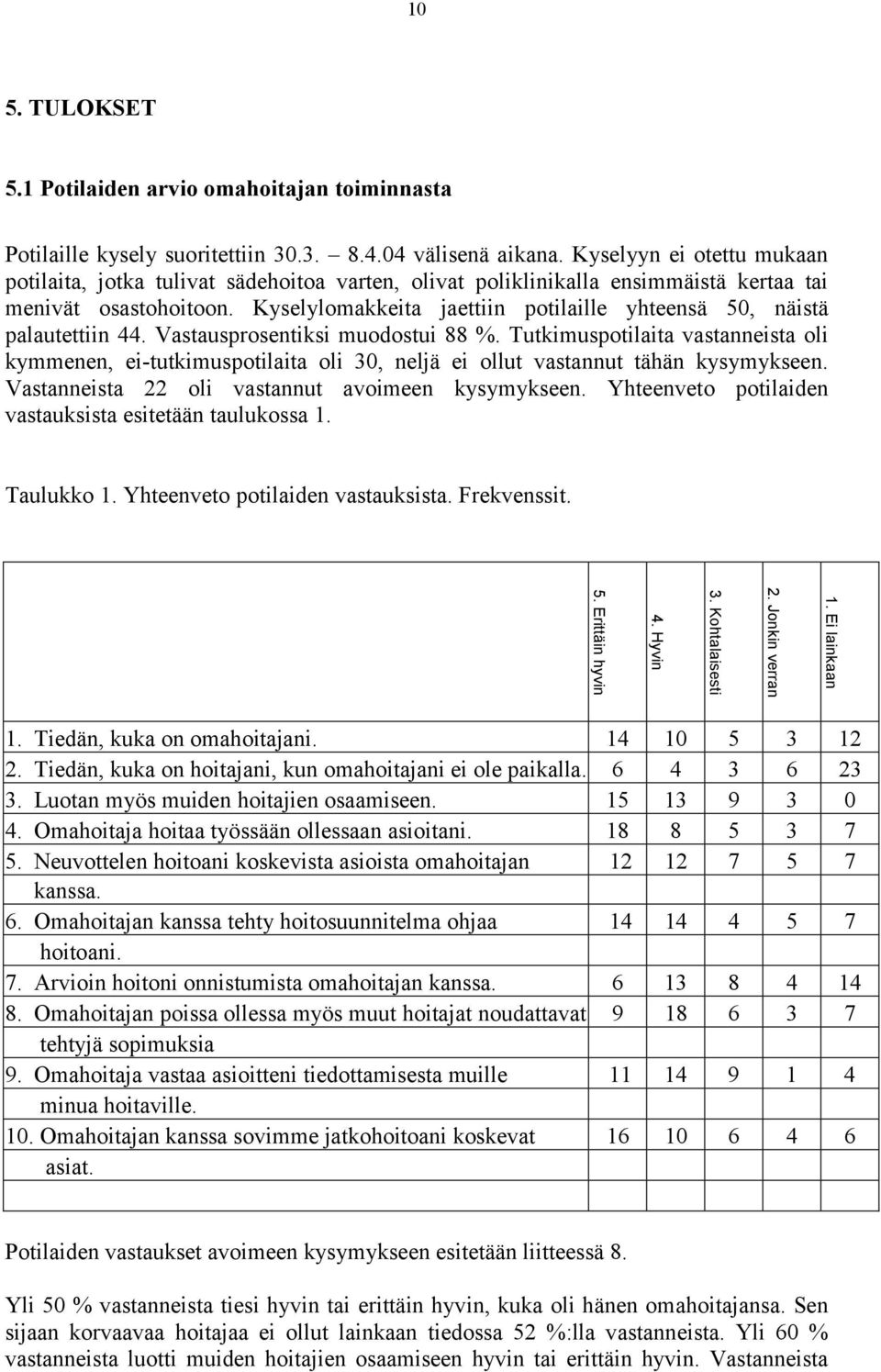 10

5. TULOKSET

5.1 Potilaiden arvio omahoitajan toiminnasta

Potilaille kysely suoritettiin 30.3. 8.4.04 välisenä aikana. Kyselyyn ei otettu mukaan potilaita, jotka tulivat sädehoitoa varten, olivat poliklinikalla ensimmäistä kertaa tai menivät osastohoitoon. Kyselylomakkeita jaettiin potilaille yhteensä 50, näistä palautettiin 44. Vastausprosentiksi muodostui 88 %. Tutkimuspotilaita vastanneista oli kymmenen, ei-tutkimuspotilaita oli 30, neljä ei ollut vastannut tähän kysymykseen. Vastanneista 22 oli vastannut avoimeen kysymykseen. Yhteenveto potilaiden vastauksista esitetään taulukossa 1.

Taulukko 1. Yhteenveto potilaiden vastauksista. Frekvenssit.

| | 5. Erittäin hyvin | 4. Hyvin | 3. Kohtalaisesti | 2. Jonkin verran | 1. Ei lainkaan |
|---|---|---|---|---|---|
| 1. Tiedän, kuka on omahoitajani. | 14 | 10 | 5 | 3 | 12 |
| 2. Tiedän, kuka on hoitajani, kun omahoitajani ei ole paikalla. | 6 | 4 | 3 | 6 | 23 |
| 3. Luotan myös muiden hoitajien osaamiseen. | 15 | 13 | 9 | 3 | 0 |
| 4. Omahoitaja hoitaa työssään ollessaan asioitani. | 18 | 8 | 5 | 3 | 7 |
| 5. Neuvottelen hoitoani koskevista asioista omahoitajan kanssa. | 12 | 12 | 7 | 5 | 7 |
| 6. Omahoitajan kanssa tehty hoitosuunnitelma ohjaa hoitoani. | 14 | 14 | 4 | 5 | 7 |
| 7. Arvioin hoitoni onnistumista omahoitajan kanssa. | 6 | 13 | 8 | 4 | 14 |
| 8. Omahoitajan poissa ollessa myös muut hoitajat noudattavat tehtyjä sopimuksia | 9 | 18 | 6 | 3 | 7 |
| 9. Omahoitaja vastaa asioitteni tiedottamisesta muille minua hoitaville. | 11 | 14 | 9 | 1 | 4 |
| 10. Omahoitajan kanssa sovimme jatkohoitoani koskevat asiat. | 16 | 10 | 6 | 4 | 6 |

Potilaiden vastaukset avoimeen kysymykseen esitetään liitteessä 8.

Yli 50 % vastanneista tiesi hyvin tai erittäin hyvin, kuka oli hänen omahoitajansa. Sen sijaan korvaavaa hoitajaa ei ollut lainkaan tiedossa 52 %:lla vastanneista. Yli 60 % vastanneista luotti muiden hoitajien osaamiseen hyvin tai erittäin hyvin. Vastanneista